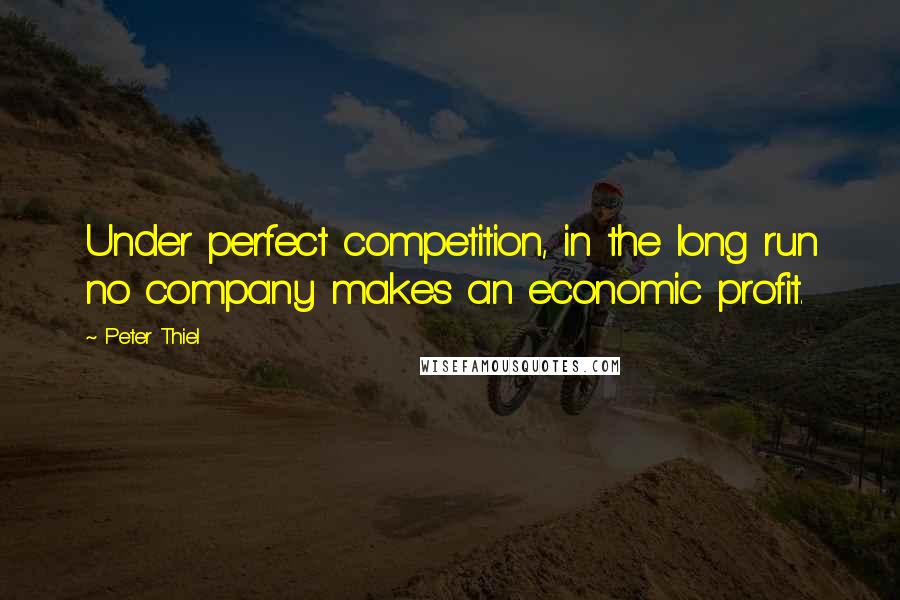 Under perfect competition, in the long run no company makes an economic profit.

~ Peter Thiel

WISEFAMOUSQUOTES.COM